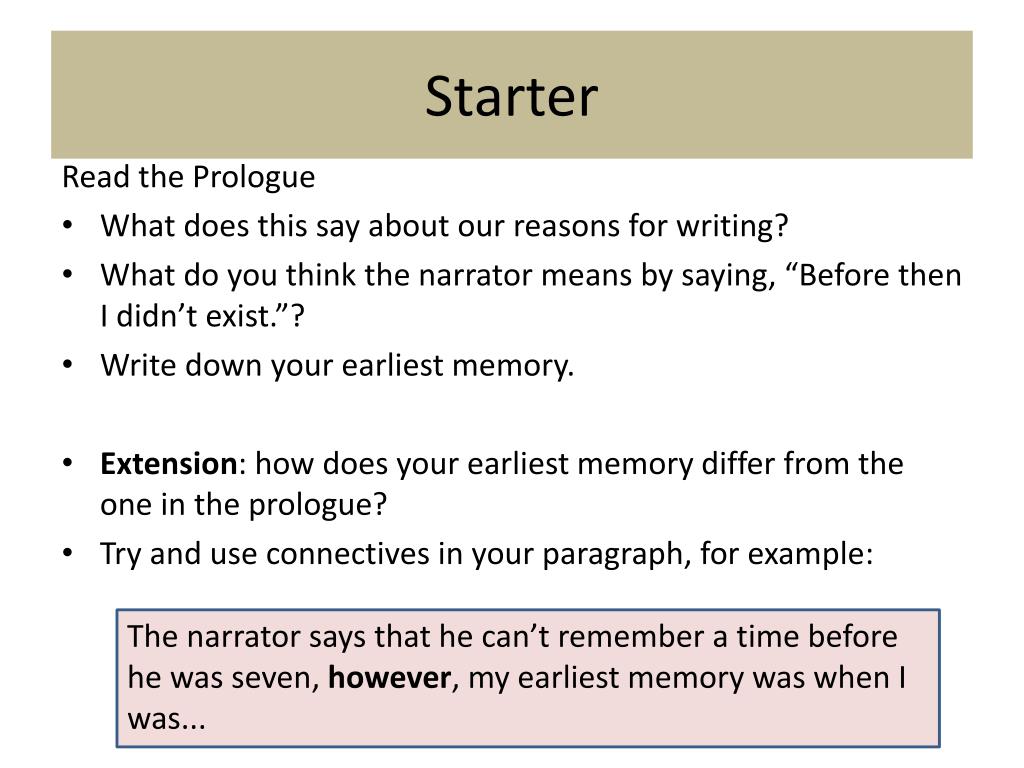 Starter

Read the Prologue

• What does this say about our reasons for writing?
• What do you think the narrator means by saying, “Before then I didn’t exist.”?
• Write down your earliest memory.

• **Extension**: how does your earliest memory differ from the one in the prologue?
• Try and use connectives in your paragraph, for example:

The narrator says that he can’t remember a time before he was seven, **however**, my earliest memory was when I was...